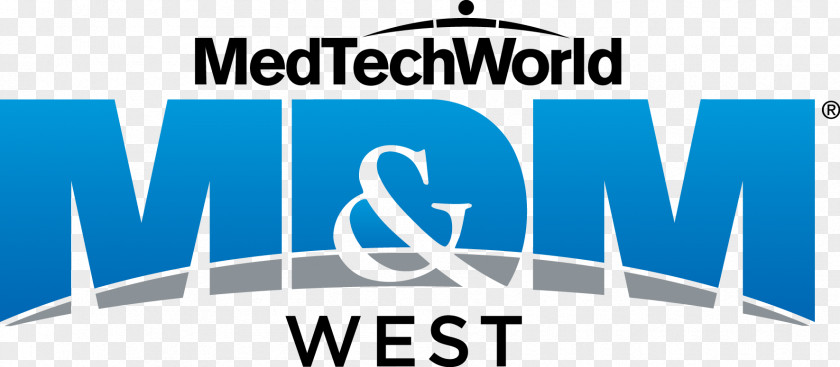 MedTechWorld
MD&M®
WEST